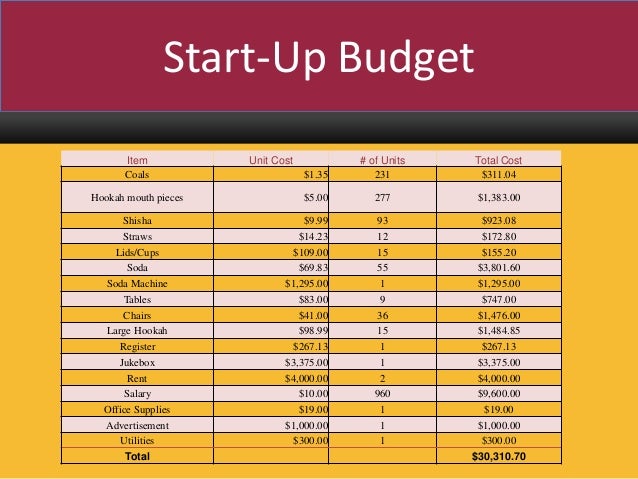 Start-Up Budget

| Item | Unit Cost | # of Units | Total Cost |
|---|---|---|---|
| Coals | $1.35 | 231 | $311.04 |
| Hookah mouth pieces | $5.00 | 277 | $1,383.00 |
| Shisha | $9.99 | 93 | $923.08 |
| Straws | $14.23 | 12 | $172.80 |
| Lids/Cups | $109.00 | 15 | $155.20 |
| Soda | $69.83 | 55 | $3,801.60 |
| Soda Machine | $1,295.00 | 1 | $1,295.00 |
| Tables | $83.00 | 9 | $747.00 |
| Chairs | $41.00 | 36 | $1,476.00 |
| Large Hookah | $98.99 | 15 | $1,484.85 |
| Register | $267.13 | 1 | $267.13 |
| Jukebox | $3,375.00 | 1 | $3,375.00 |
| Rent | $4,000.00 | 2 | $4,000.00 |
| Salary | $10.00 | 960 | $9,600.00 |
| Office Supplies | $19.00 | 1 | $19.00 |
| Advertisement | $1,000.00 | 1 | $1,000.00 |
| Utilities | $300.00 | 1 | $300.00 |
| Total | | | $30,310.70 |